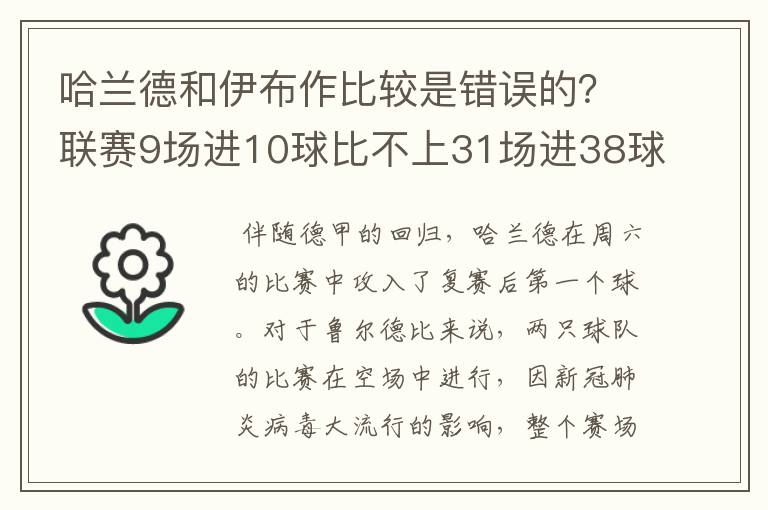 哈兰德和伊布作比较是错误的?联赛9场进10球比不上31场进38球

伴随德甲的回归，哈兰德在周六的比赛中攻入了复赛后第一个球。对于鲁尔德比来说，两只球队的比赛在空场中进行，因新冠肺炎病毒大流行的影响，整个赛场